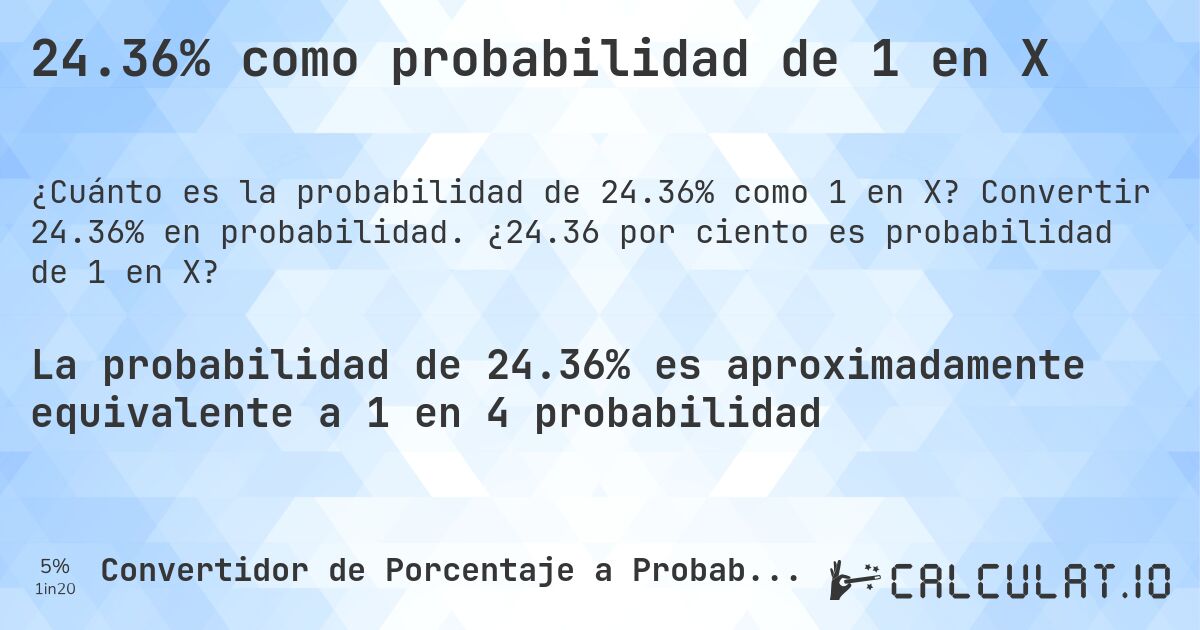 24.36% como probabilidad de 1 en X

¿Cuánto es la probabilidad de 24.36% como 1 en X? Convertir 24.36% en probabilidad. ¿24.36 por ciento es probabilidad de 1 en X?

La probabilidad de 24.36% es aproximadamente equivalente a 1 en 4 probabilidad

5%
1in20

Convertidor de Porcentaje a Probab...

CALCULAT.IO